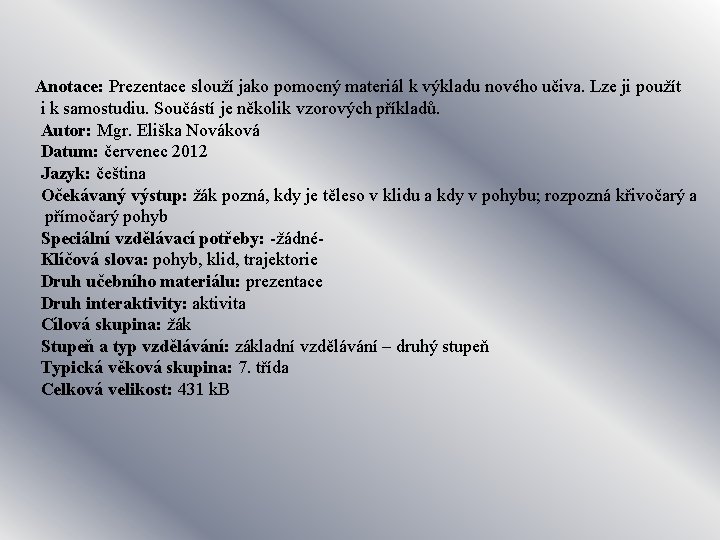 Anotace: Prezentace slouží jako pomocný materiál k výkladu nového učiva. Lze ji použít i k samostudiu. Součástí je několik vzorových příkladů.

Autor: Mgr. Eliška Nováková
Datum: červenec 2012
Jazyk: čeština
Očekávaný výstup: žák pozná, kdy je těleso v klidu a kdy v pohybu; rozpozná křivočarý a přímočarý pohyb
Speciální vzdělávací potřeby: -žádné-
Klíčová slova: pohyb, klid, trajektorie
Druh učebního materiálu: prezentace
Druh interaktivity: aktivita
Cílová skupina: žák
Stupeň a typ vzdělávání: základní vzdělávání – druhý stupeň
Typická věková skupina: 7. třída
Celková velikost: 431 kB